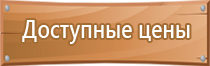 Доступные цены